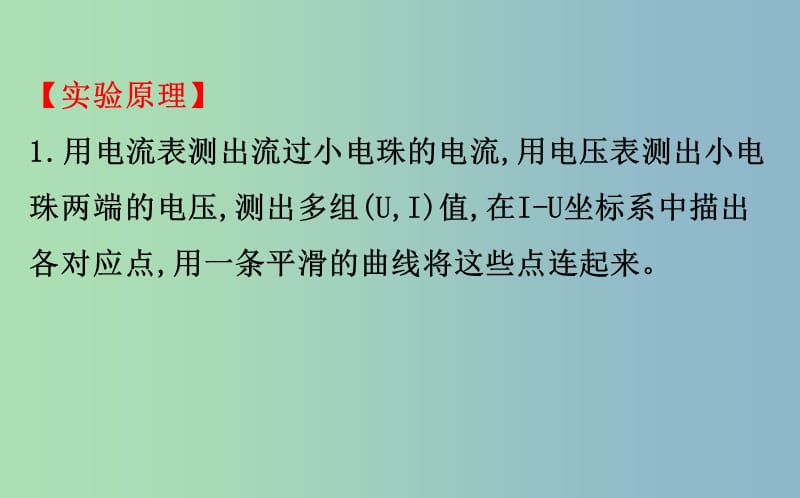 【实验原理】

1.用电流表测出流过小电珠的电流,用电压表测出小电珠两端的电压,测出多组(U,I)值,在I-U坐标系中描出各对应点,用一条平滑的曲线将这些点连起来。